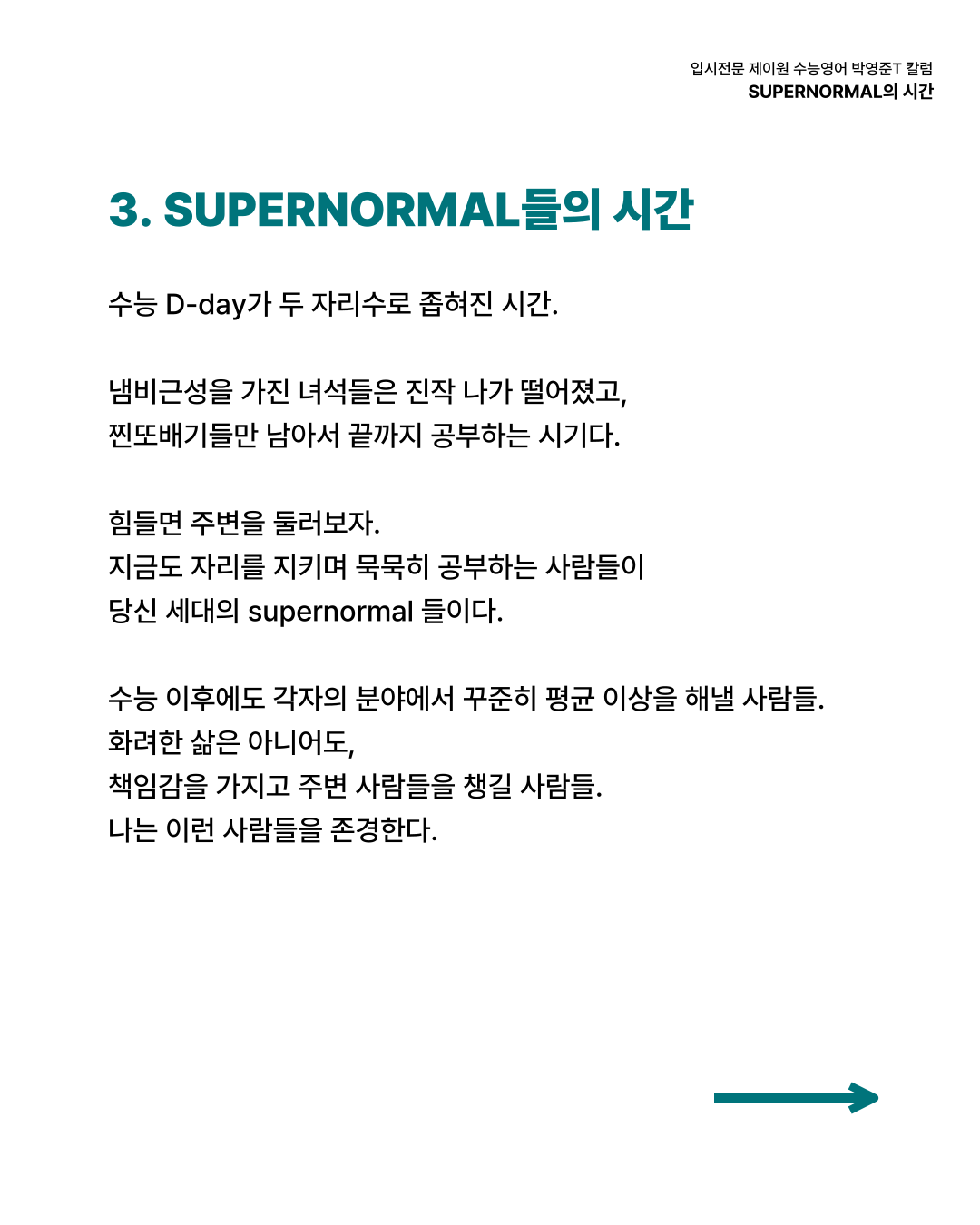 입시전문 제이원 수능영어 박영준T 칼럼
SUPERNORMAL의 시간

3. SUPERNORMAL들의 시간

수능 D-day가 두 자리수로 좁혀진 시간.

냄비근성을 가진 녀석들은 진작 나가 떨어졌고,
찐또배기들만 남아서 끝까지 공부하는 시기다.

힘들면 주변을 둘러보자.
지금도 자리를 지키며 묵묵히 공부하는 사람들이
당신 세대의 supernormal 들이다.

수능 이후에도 각자의 분야에서 꾸준히 평균 이상을 해낼 사람들.
화려한 삶은 아니어도,
책임감을 가지고 주변 사람들을 챙길 사람들.
나는 이런 사람들을 존경한다.